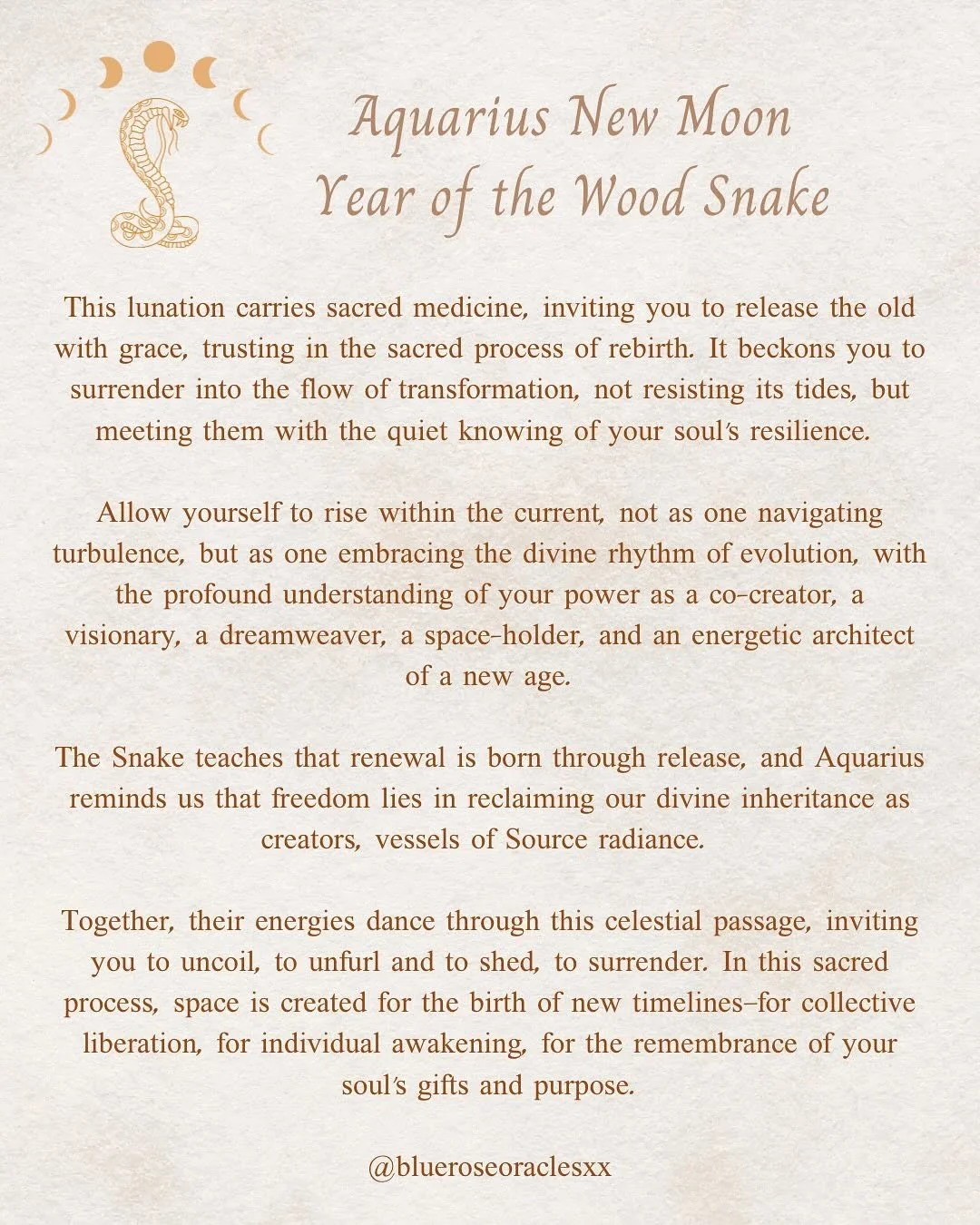 Aquarius New Moon
Year of the Wood Snake

This lunation carries sacred medicine, inviting you to release the old with grace, trusting in the sacred process of rebirth. It beckons you to surrender into the flow of transformation, not resisting its tides, but meeting them with the quiet knowing of your soul's resilience.

Allow yourself to rise within the current, not as one navigating turbulence, but as one embracing the divine rhythm of evolution, with the profound understanding of your power as a co-creator, a visionary, a dreamweaver, a space-holder, and an energetic architect of a new age.

The Snake teaches that renewal is born through release, and Aquarius reminds us that freedom lies in reclaiming our divine inheritance as creators, vessels of Source radiance.

Together, their energies dance through this celestial passage, inviting you to uncoil, to unfurl and to shed, to surrender. In this sacred process, space is created for the birth of new timelines–for collective liberation, for individual awakening, for the remembrance of your soul's gifts and purpose.

@blueroseoraclesxx